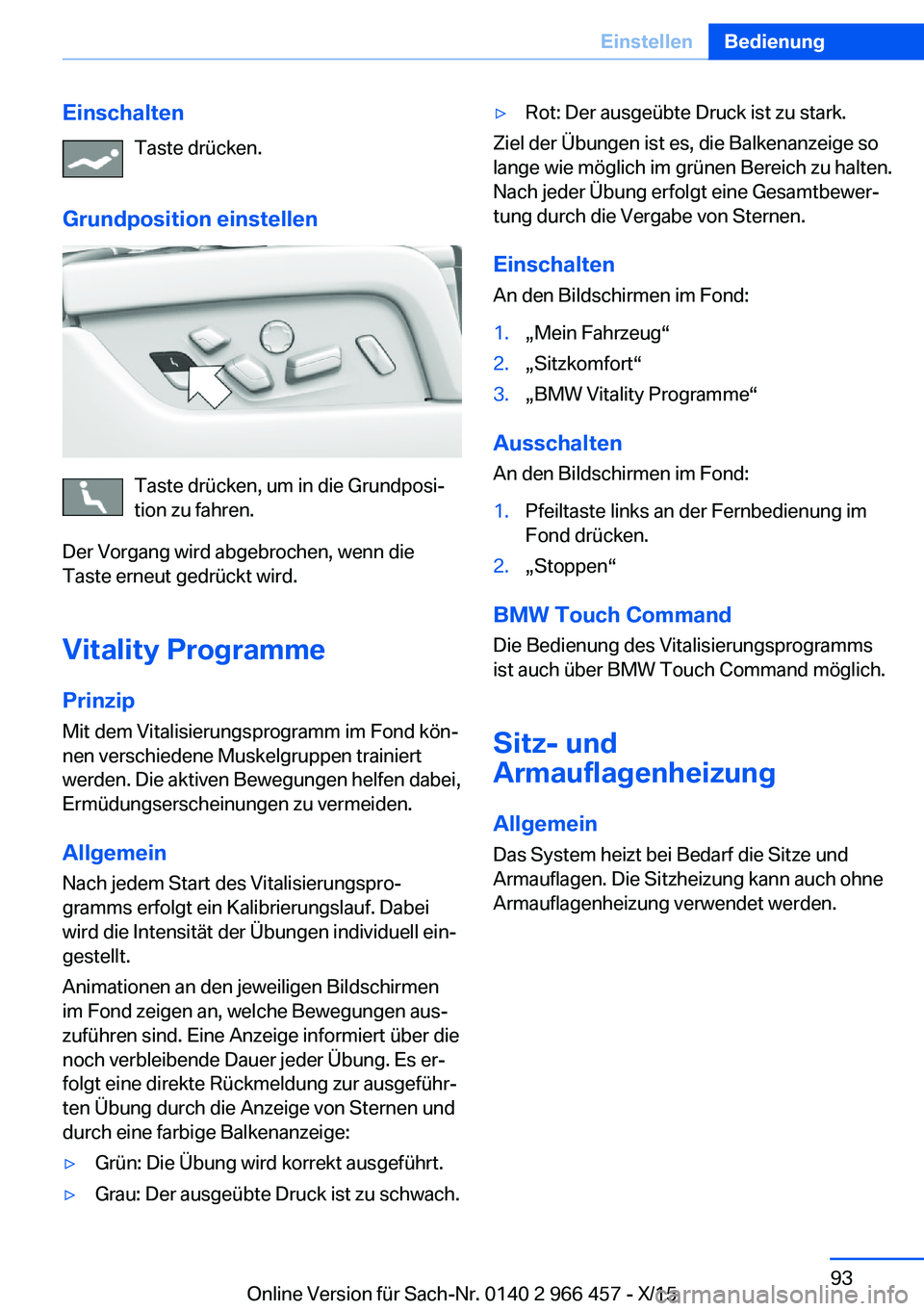 Einstellen Bedienung

Einschalten

Taste drücken.

Grundposition einstellen

Taste drücken, um in die Grundposition zu fahren.

Der Vorgang wird abgebrochen, wenn die Taste erneut gedrückt wird.

Vitality Programme

Prinzip

Mit dem Vitalisierungsprogramm im Fond können verschiedene Muskelgruppen trainiert werden. Die aktiven Bewegungen helfen dabei, Ermüdungserscheinungen zu vermeiden.

Allgemein

Nach jedem Start des Vitalisierungsprogramms erfolgt ein Kalibrierungslauf. Dabei wird die Intensität der Übungen individuell eingestellt.

Animationen an den jeweiligen Bildschirmen im Fond zeigen an, welche Bewegungen auszuführen sind. Eine Anzeige informiert über die noch verbleibende Dauer jeder Übung. Es erfolgt eine direkte Rückmeldung zur ausgeführten Übung durch die Anzeige von Sternen und durch eine farbige Balkenanzeige:

▷ Grün: Die Übung wird korrekt ausgeführt.

▷ Grau: Der ausgeübte Druck ist zu schwach.

▷ Rot: Der ausgeübte Druck ist zu stark.

Ziel der Übungen ist es, die Balkenanzeige so lange wie möglich im grünen Bereich zu halten. Nach jeder Übung erfolgt eine Gesamtbewertung durch die Vergabe von Sternen.

Einschalten

An den Bildschirmen im Fond:

1. „Mein Fahrzeug“
2. „Sitzkomfort“
3. „BMW Vitality Programme“

Ausschalten

An den Bildschirmen im Fond:

1. Pfeiltaste links an der Fernbedienung im Fond drücken.
2. „Stoppen“

BMW Touch Command

Die Bedienung des Vitalisierungsprogramms ist auch über BMW Touch Command möglich.

Sitz- und Armauflagenheizung

Allgemein

Das System heizt bei Bedarf die Sitze und Armauflagen. Die Sitzheizung kann auch ohne Armauflagenheizung verwendet werden.

93

Online Version für Sach-Nr. 0140 2 966 457 - X/15

carmanualsonline.info